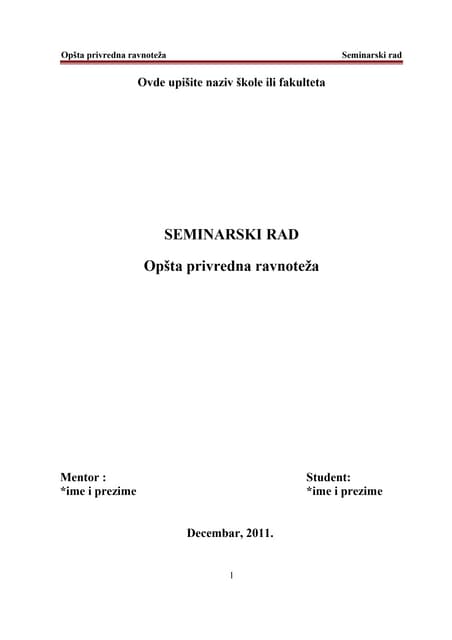 Opšta privredna ravnoteža Seminarski rad

Ovde upišite naziv škole ili fakulteta

SEMINARSKI RAD

Opšta privredna ravnoteža

Mentor :
*ime i prezime

Student:
*ime i prezime

Decembar, 2011.

1